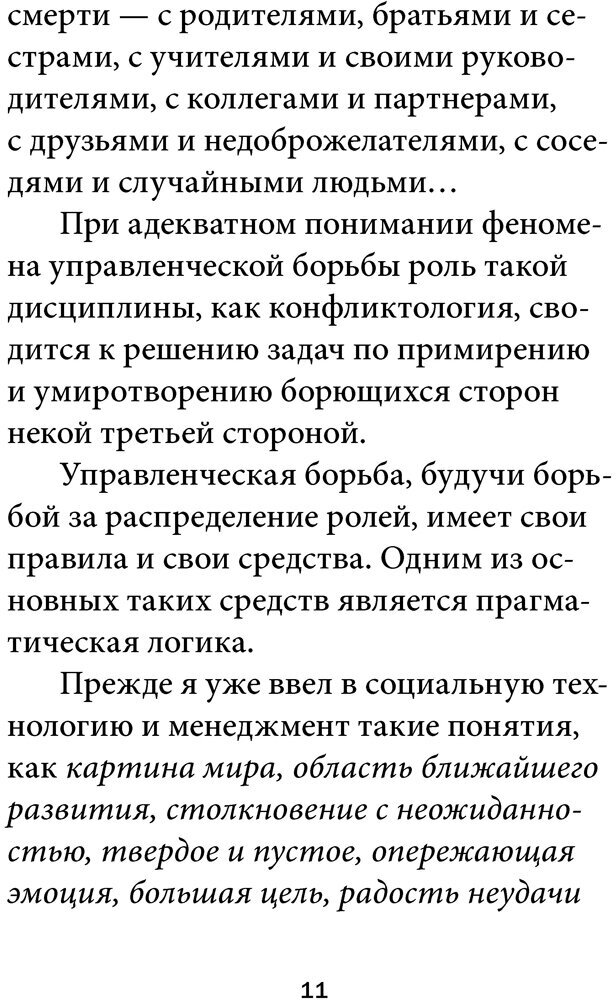 смерти — с родителями, братьями и сестрами, с учителями и своими руководителями, с коллегами и партнерами, с друзьями и недоброжелателями, с соседями и случайными людьми…

При адекватном понимании феномена управленческой борьбы роль такой дисциплины, как конфликтология, сводится к решению задач по примирению и умиротворению борющихся сторон некой третьей стороной.

Управленческая борьба, будучи борьбой за распределение ролей, имеет свои правила и свои средства. Одним из основных таких средств является прагматическая логика.

Прежде я уже ввел в социальную технологию и менеджмент такие понятия, как картина мира, область ближайшего развития, столкновение с неожиданностью, твердое и пустое, опережающая эмоция, большая цель, радость неудачи

11